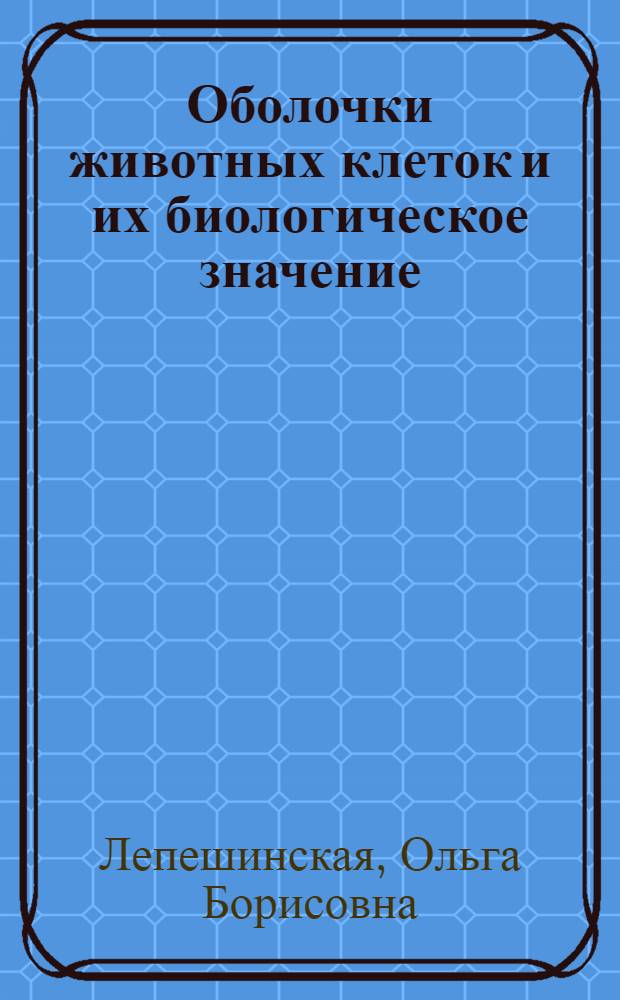 Оболочки животных клеток и их биологическое значение

Лепешинская, Ольга Борисовна